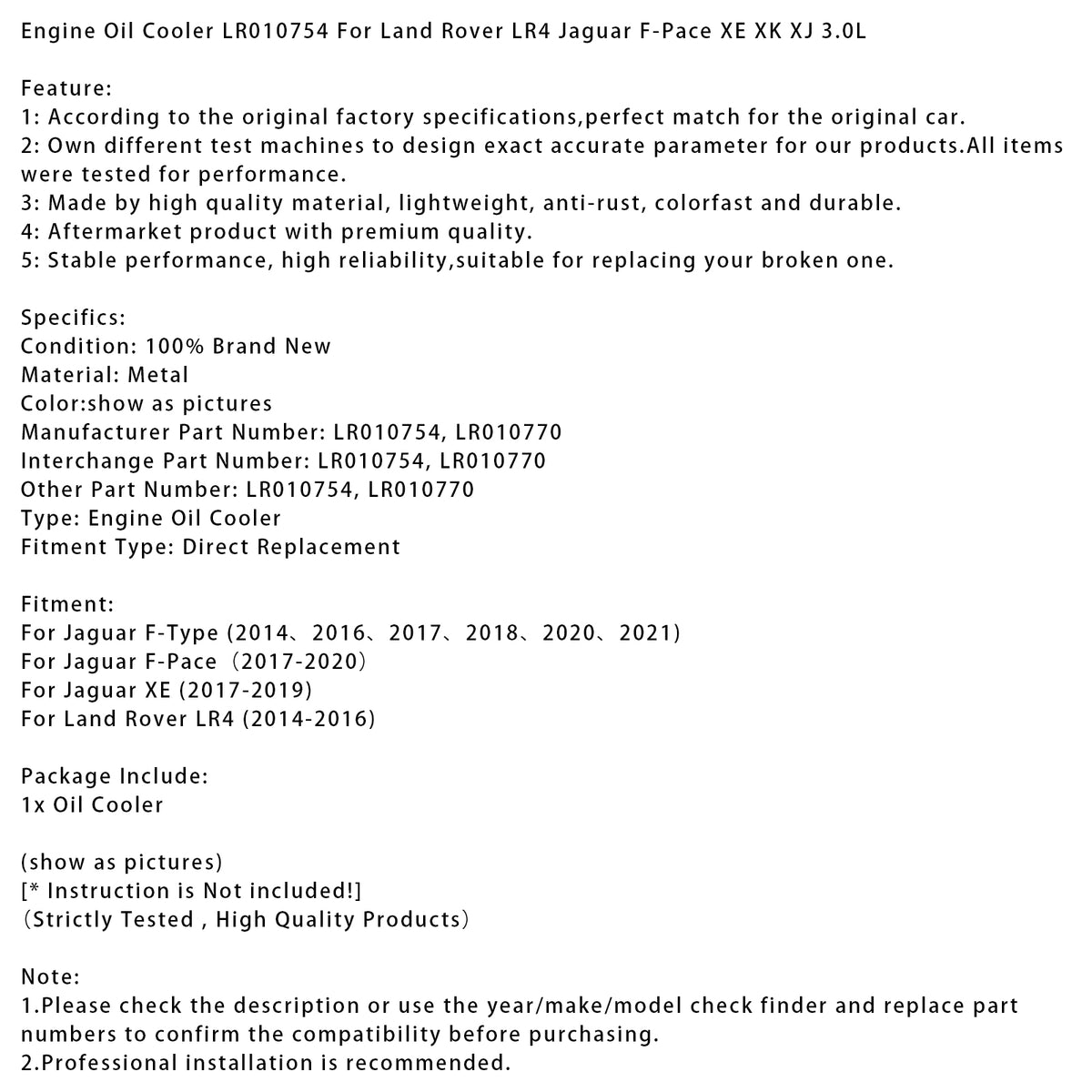 Engine Oil Cooler LR010754 For Land Rover LR4 Jaguar F-Pace XE XK XJ 3.0L

Feature:
1: According to the original factory specifications,perfect match for the original car.
2: Own different test machines to design exact accurate parameter for our products.All items were tested for performance.
3: Made by high quality material, lightweight, anti-rust, colorfast and durable.
4: Aftermarket product with premium quality.
5: Stable performance, high reliability,suitable for replacing your broken one.

Specifics:
Condition: 100% Brand New
Material: Metal
Color:show as pictures
Manufacturer Part Number: LR010754, LR010770
Interchange Part Number: LR010754, LR010770
Other Part Number: LR010754, LR010770
Type: Engine Oil Cooler
Fitment Type: Direct Replacement

Fitment:
For Jaguar F-Type (2014、2016、2017、2018、2020、2021)
For Jaguar F-Pace（2017-2020）
For Jaguar XE (2017-2019)
For Land Rover LR4 (2014-2016)

Package Include:
1x Oil Cooler

(show as pictures)
[* Instruction is Not included!]
（Strictly Tested , High Quality Products）

Note:
1.Please check the description or use the year/make/model check finder and replace part numbers to confirm the compatibility before purchasing.
2.Professional installation is recommended.